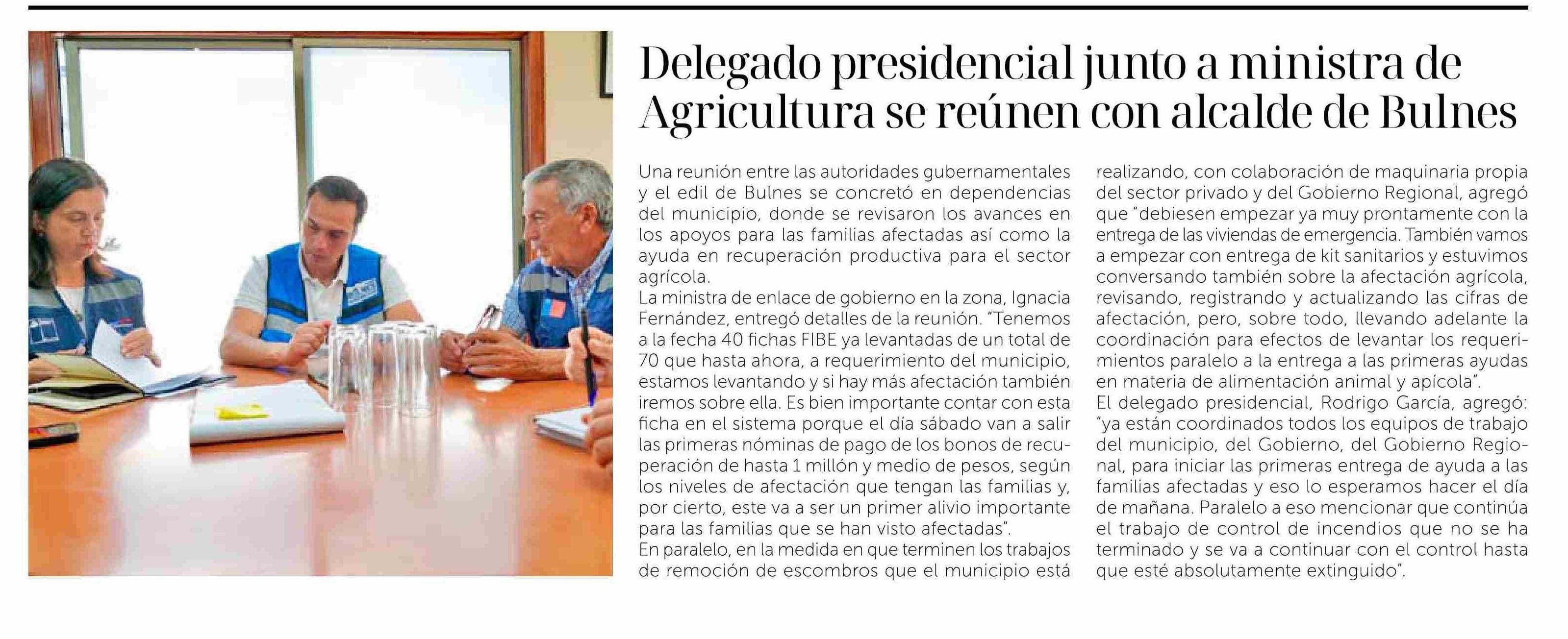 Delegado presidencial junto a ministra de Agricultura se reúnen con alcalde de Bulnes

Una reunión entre las autoridades gubernamentales y el edil de Bulnes se concretó en dependencias del municipio, donde se revisaron los avances en los apoyos para las familias afectadas así como la ayuda en recuperación productiva para el sector agrícola.

La ministra de enlace de gobierno en la zona, Ignacia Fernández, entregó detalles de la reunión. "Tenemos a la fecha 40 fichas FIBE ya levantadas de un total de 70 que hasta ahora, a requerimiento del municipio, estamos levantando y si hay más afectación también iremos sobre ella. Es bien importante contar con esta ficha en el sistema porque el día sábado van a salir las primeras nóminas de pago de los bonos de recuperación de hasta 1 millón y medio de pesos, según los niveles de afectación que tengan las familias y, por cierto, este va a ser un primer alivio importante para las familias que se han visto afectadas".

En paralelo, en la medida en que terminen los trabajos de remoción de escombros que el municipio está realizando, con colaboración de maquinaria propia del sector privado y del Gobierno Regional, agregó que "debiesen empezar ya muy prontamente con la entrega de las viviendas de emergencia. También vamos a empezar con entrega de kit sanitarios y estuvimos conversando también sobre la afectación agrícola, revisando, registrando y actualizando las cifras de afectación, pero, sobre todo, llevando adelante la coordinación para efectos de levantar los requerimientos paralelo a la entrega a las primeras ayudas en materia de alimentación animal y apícola".

El delegado presidencial, Rodrigo García, agregó: "ya están coordinados todos los equipos de trabajo del municipio, del Gobierno, del Gobierno Regional, para iniciar las primeras entrega de ayuda a las familias afectadas y eso lo esperamos hacer el día de mañana. Paralelo a eso mencionar que continúa el trabajo de control de incendios que no se ha terminado y se va a continuar con el control hasta que esté absolutamente extinguido".